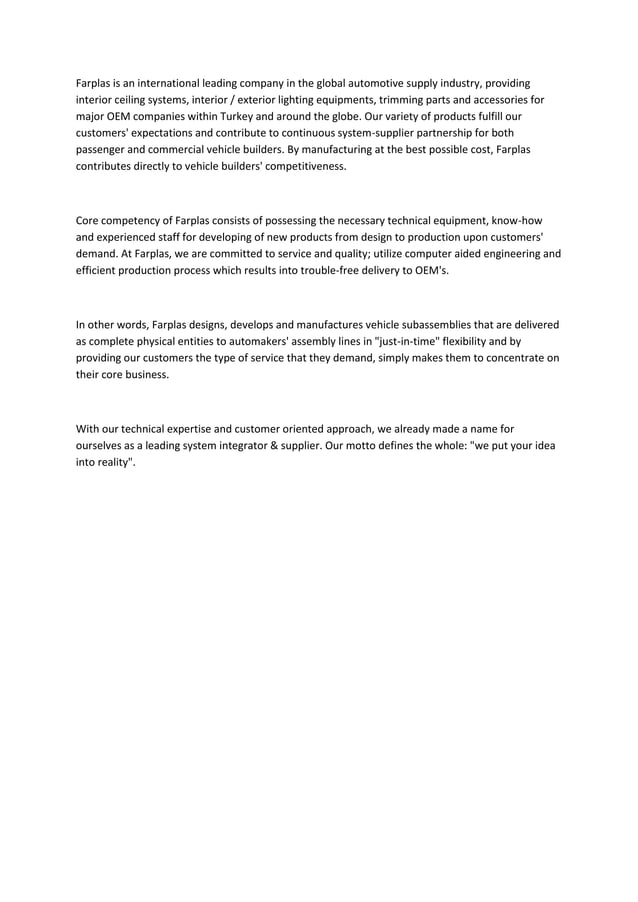 Farplas is an international leading company in the global automotive supply industry, providing interior ceiling systems, interior / exterior lighting equipments, trimming parts and accessories for major OEM companies within Turkey and around the globe. Our variety of products fulfill our customers' expectations and contribute to continuous system-supplier partnership for both passenger and commercial vehicle builders. By manufacturing at the best possible cost, Farplas contributes directly to vehicle builders' competitiveness.

Core competency of Farplas consists of possessing the necessary technical equipment, know-how and experienced staff for developing of new products from design to production upon customers' demand. At Farplas, we are committed to service and quality; utilize computer aided engineering and efficient production process which results into trouble-free delivery to OEM's.

In other words, Farplas designs, develops and manufactures vehicle subassemblies that are delivered as complete physical entities to automakers' assembly lines in "just-in-time" flexibility and by providing our customers the type of service that they demand, simply makes them to concentrate on their core business.

With our technical expertise and customer oriented approach, we already made a name for ourselves as a leading system integrator & supplier. Our motto defines the whole: "we put your idea into reality".